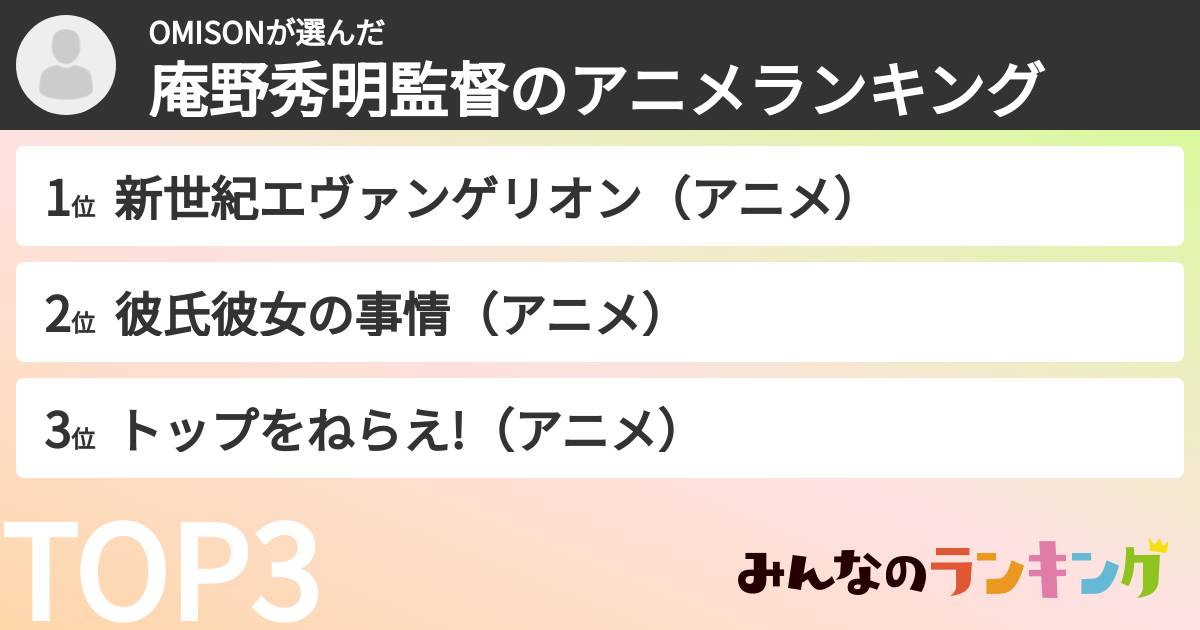 OMISONが選んだ
庵野秀明監督のアニメランキング

1位 新世紀エヴァンゲリオン（アニメ）

2位 彼氏彼女の事情（アニメ）

3位 トップをねらえ!（アニメ）

TOP3

みんなのランキング